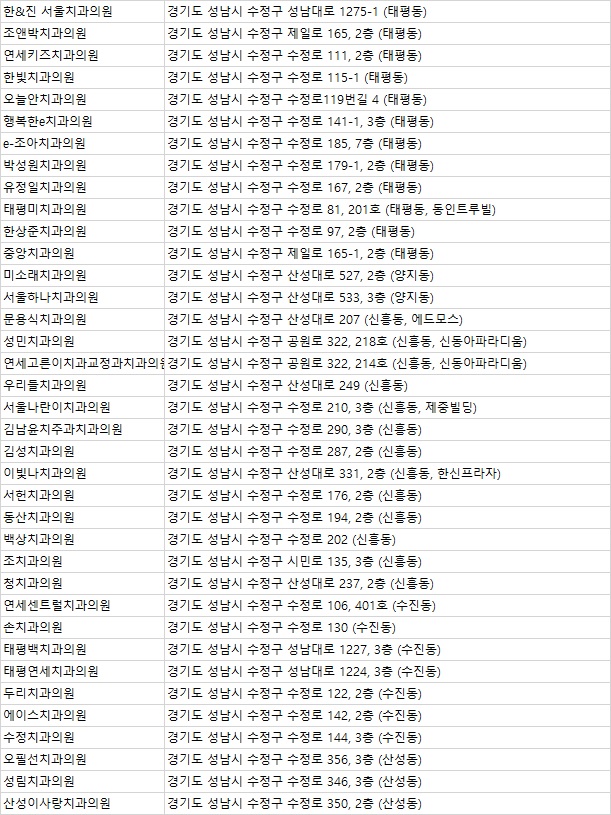 | | |
|---|---|
| 한&진 서울치과의원 | 경기도 성남시 수정구 성남대로 1275-1 (태평동) |
| 조앤박치과의원 | 경기도 성남시 수정구 제일로 165, 2층 (태평동) |
| 연세키즈치과의원 | 경기도 성남시 수정구 수정로 111, 2층 (태평동) |
| 한빛치과의원 | 경기도 성남시 수정구 수정로 115-1 (태평동) |
| 오늘안치과의원 | 경기도 성남시 수정구 수정로119번길 4 (태평동) |
| 행복한e치과의원 | 경기도 성남시 수정구 수정로 141-1, 3층 (태평동) |
| e-조아치과의원 | 경기도 성남시 수정구 수정로 185, 7층 (태평동) |
| 박성원치과의원 | 경기도 성남시 수정구 수정로 179-1, 2층 (태평동) |
| 유정일치과의원 | 경기도 성남시 수정구 수정로 167, 2층 (태평동) |
| 태평미치과의원 | 경기도 성남시 수정구 수정로 81, 201호 (태평동, 동인트루빌) |
| 한상준치과의원 | 경기도 성남시 수정구 수정로 97, 2층 (태평동) |
| 중앙치과의원 | 경기도 성남시 수정구 제일로 165-1, 2층 (태평동) |
| 미소래치과의원 | 경기도 성남시 수정구 산성대로 527, 2층 (양지동) |
| 서울하나치과의원 | 경기도 성남시 수정구 산성대로 533, 3층 (양지동) |
| 문용식치과의원 | 경기도 성남시 수정구 산성대로 207 (신흥동, 에드모스) |
| 성민치과의원 | 경기도 성남시 수정구 공원로 322, 218호 (신흥동, 신동아파라디움) |
| 연세고른이치과교정과치과의원 | 경기도 성남시 수정구 공원로 322, 214호 (신흥동, 신동아파라디움) |
| 우리들치과의원 | 경기도 성남시 수정구 산성대로 249 (신흥동) |
| 서울나란이치과의원 | 경기도 성남시 수정구 수정로 210, 3층 (신흥동, 제중빌딩) |
| 김남윤치주과치과의원 | 경기도 성남시 수정구 수정로 290, 3층 (신흥동) |
| 김성치과의원 | 경기도 성남시 수정구 수정로 287, 2층 (신흥동) |
| 이빛나치과의원 | 경기도 성남시 수정구 산성대로 331, 2층 (신흥동, 한신프라자) |
| 서헌치과의원 | 경기도 성남시 수정구 수정로 176, 2층 (신흥동) |
| 동산치과의원 | 경기도 성남시 수정구 수정로 194, 2층 (신흥동) |
| 백상치과의원 | 경기도 성남시 수정구 수정로 202 (신흥동) |
| 조치과의원 | 경기도 성남시 수정구 시민로 135, 3층 (신흥동) |
| 청치과의원 | 경기도 성남시 수정구 산성대로 237, 2층 (신흥동) |
| 연세센트럴치과의원 | 경기도 성남시 수정구 수정로 106, 401호 (수진동) |
| 손치과의원 | 경기도 성남시 수정구 수정로 130 (수진동) |
| 태평백치과의원 | 경기도 성남시 수정구 성남대로 1227, 3층 (수진동) |
| 태평연세치과의원 | 경기도 성남시 수정구 성남대로 1224, 3층 (수진동) |
| 두리치과의원 | 경기도 성남시 수정구 수정로 122, 2층 (수진동) |
| 에이스치과의원 | 경기도 성남시 수정구 수정로 142, 2층 (수진동) |
| 수정치과의원 | 경기도 성남시 수정구 수정로 144, 3층 (수진동) |
| 오필선치과의원 | 경기도 성남시 수정구 수정로 356, 3층 (산성동) |
| 성림치과의원 | 경기도 성남시 수정구 수정로 346, 3층 (산성동) |
| 산성이사랑치과의원 | 경기도 성남시 수정구 수정로 350, 2층 (산성동) |